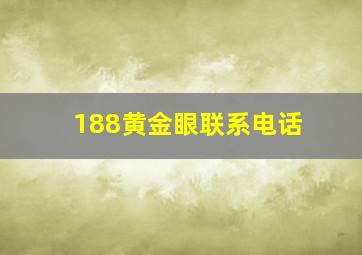 188黄金眼联系电话